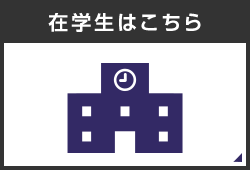 在学生はこちら